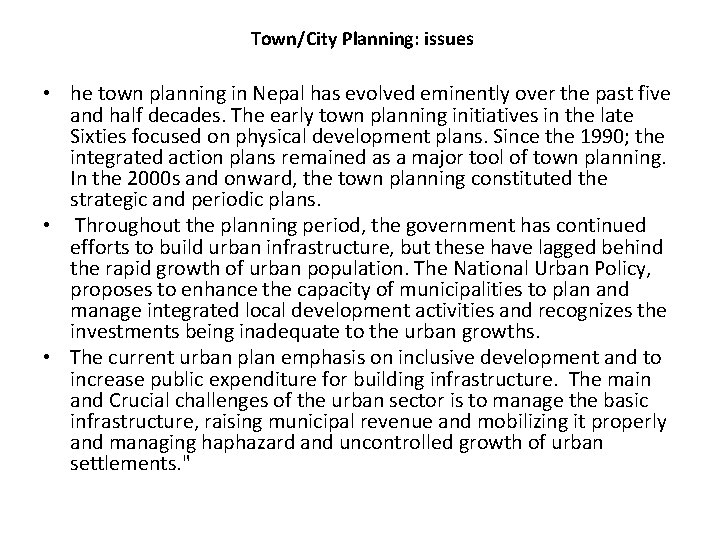 Town/City Planning: issues

• he town planning in Nepal has evolved eminently over the past five and half decades. The early town planning initiatives in the late Sixties focused on physical development plans. Since the 1990; the integrated action plans remained as a major tool of town planning. In the 2000s and onward, the town planning constituted the strategic and periodic plans.

• Throughout the planning period, the government has continued efforts to build urban infrastructure, but these have lagged behind the rapid growth of urban population. The National Urban Policy, proposes to enhance the capacity of municipalities to plan and manage integrated local development activities and recognizes the investments being inadequate to the urban growths.

• The current urban plan emphasis on inclusive development and to increase public expenditure for building infrastructure. The main and Crucial challenges of the urban sector is to manage the basic infrastructure, raising municipal revenue and mobilizing it properly and managing haphazard and uncontrolled growth of urban settlements."